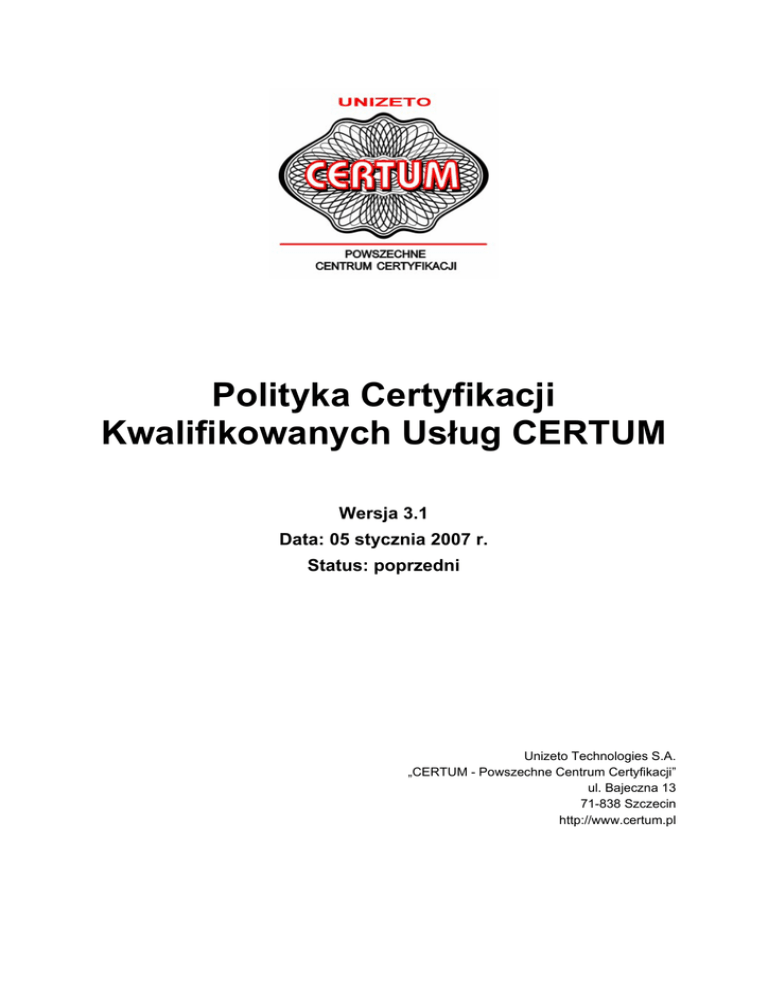 UNIZETO
CERTUM
POWSZECHNE
CENTRUM CERTYFIKACJI

Polityka Certyfikacji
Kwalifikowanych Usług CERTUM

Wersja 3.1
Data: 05 stycznia 2007 r.
Status: poprzedni

Unizeto Technologies S.A.
„CERTUM - Powszechne Centrum Certyfikacji"
ul. Bajeczna 13
71-838 Szczecin
http://www.certum.pl